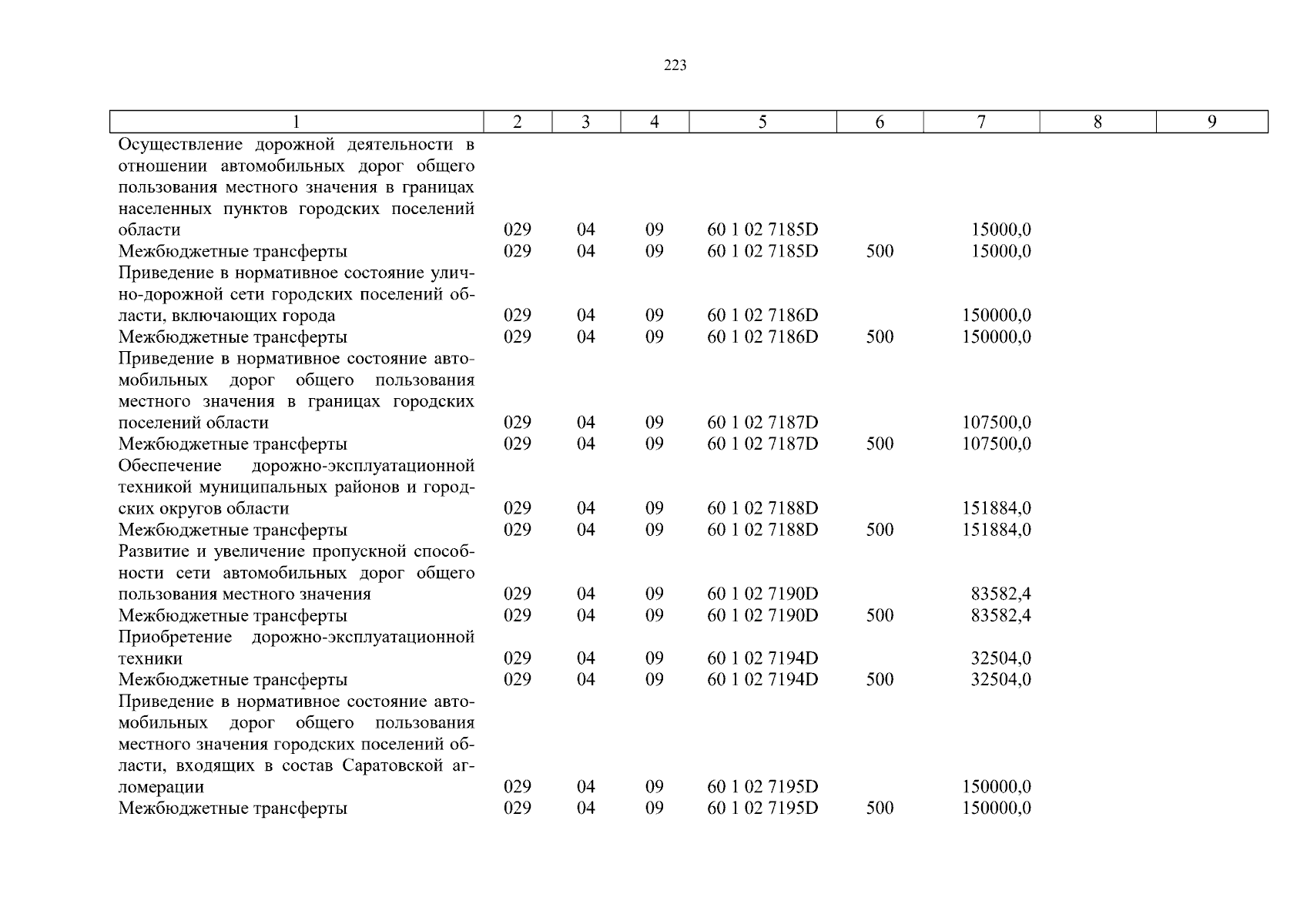 223

| 1 | 2 | 3 | 4 | 5 | 6 | 7 | 8 | 9 |
|---|---|---|---|---|---|---|---|---|
| Осуществление дорожной деятельности в отношении автомобильных дорог общего пользования местного значения в границах населенных пунктов городских поселений области | 029 | 04 | 09 | 60 1 02 7185D | | 15000,0 | | |
| Межбюджетные трансферты | 029 | 04 | 09 | 60 1 02 7185D | 500 | 15000,0 | | |
| Приведение в нормативное состояние улично-дорожной сети городских поселений области, включающих города | 029 | 04 | 09 | 60 1 02 7186D | | 150000,0 | | |
| Межбюджетные трансферты | 029 | 04 | 09 | 60 1 02 7186D | 500 | 150000,0 | | |
| Приведение в нормативное состояние автомобильных дорог общего пользования местного значения в границах городских поселений области | 029 | 04 | 09 | 60 1 02 7187D | | 107500,0 | | |
| Межбюджетные трансферты | 029 | 04 | 09 | 60 1 02 7187D | 500 | 107500,0 | | |
| Обеспечение дорожно-эксплуатационной техникой муниципальных районов и городских округов области | 029 | 04 | 09 | 60 1 02 7188D | | 151884,0 | | |
| Межбюджетные трансферты | 029 | 04 | 09 | 60 1 02 7188D | 500 | 151884,0 | | |
| Развитие и увеличение пропускной способности сети автомобильных дорог общего пользования местного значения | 029 | 04 | 09 | 60 1 02 7190D | | 83582,4 | | |
| Межбюджетные трансферты | 029 | 04 | 09 | 60 1 02 7190D | 500 | 83582,4 | | |
| Приобретение дорожно-эксплуатационной техники | 029 | 04 | 09 | 60 1 02 7194D | | 32504,0 | | |
| Межбюджетные трансферты | 029 | 04 | 09 | 60 1 02 7194D | 500 | 32504,0 | | |
| Приведение в нормативное состояние автомобильных дорог общего пользования местного значения городских поселений области, входящих в состав Саратовской агломерации | 029 | 04 | 09 | 60 1 02 7195D | | 150000,0 | | |
| Межбюджетные трансферты | 029 | 04 | 09 | 60 1 02 7195D | 500 | 150000,0 | | |